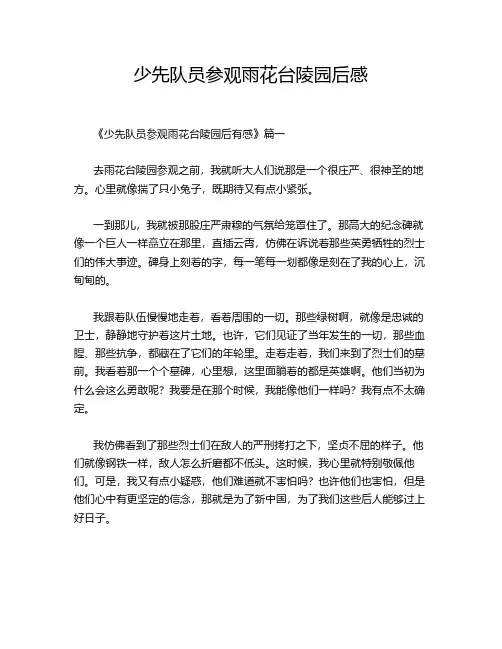 少先队员参观雨花台陵园后感

《少先队员参观雨花台陵园后有感》篇一

去雨花台陵园参观之前，我就听大人们说那是一个很庄严、很神圣的地方。心里就像揣了只小兔子，既期待又有点小紧张。

一到那儿，我就被那股庄严肃穆的气氛给笼罩住了。那高大的纪念碑就像一个巨人一样矗立在那里，直插云霄，仿佛在诉说着那些英勇牺牲的烈士们的伟大事迹。碑身上刻着的字，每一笔每一划都像是刻在了我的心上，沉甸甸的。

我跟着队伍慢慢地走着，看着周围的一切。那些绿树啊，就像是忠诚的卫士，静静地守护着这片土地。也许，它们见证了当年发生的一切，那些血腥、那些抗争，都藏在了它们的年轮里。走着走着，我们来到了烈士们的墓前。我看着那一个个墓碑，心里想，这里面躺着的都是英雄啊。他们当初为什么会这么勇敢呢？我要是在那个时候，我能像他们一样吗？我有点不太确定。

我仿佛看到了那些烈士们在敌人的严刑拷打之下，坚贞不屈的样子。他们就像钢铁一样，敌人怎么折磨都不低头。这时候，我心里就特别敬佩他们。可是，我又有点小疑惑，他们难道就不害怕吗？也许他们也害怕，但是他们心中有更坚定的信念，那就是为了新中国，为了我们这些后人能够过上好日子。